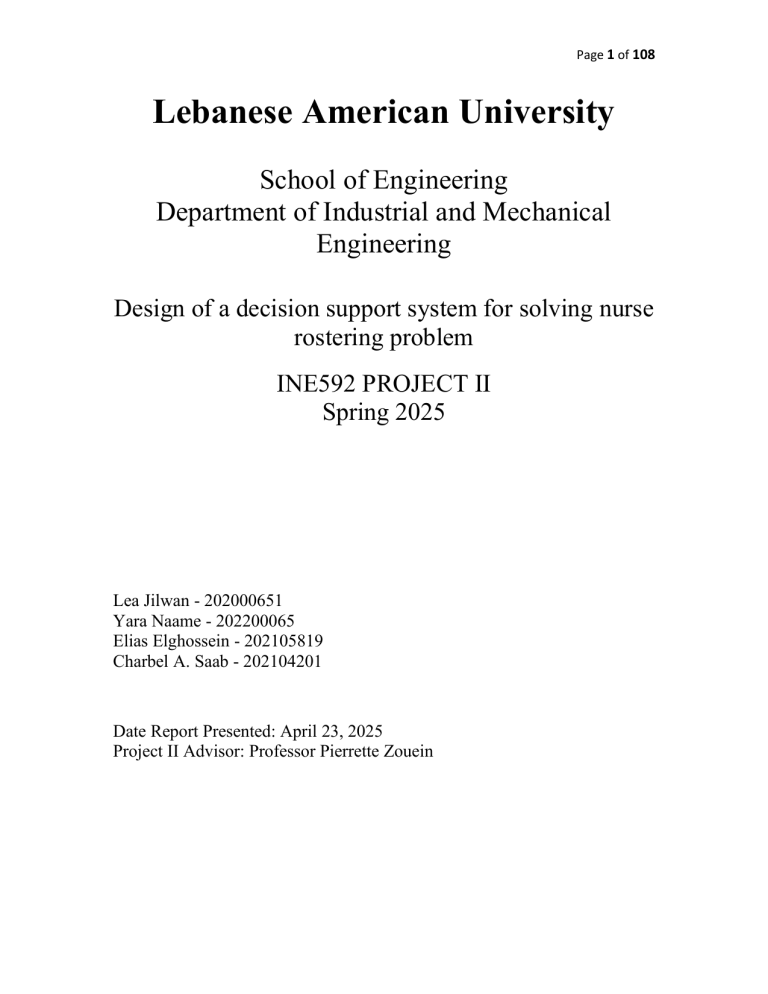 Page 1 of 108

Lebanese American University

School of Engineering
Department of Industrial and Mechanical Engineering

Design of a decision support system for solving nurse rostering problem

INE592 PROJECT II
Spring 2025

Lea Jilwan - 202000651
Yara Naame - 202200065
Elias Elghossein - 202105819
Charbel A. Saab - 202104201

Date Report Presented: April 23, 2025
Project II Advisor: Professor Pierrette Zouein